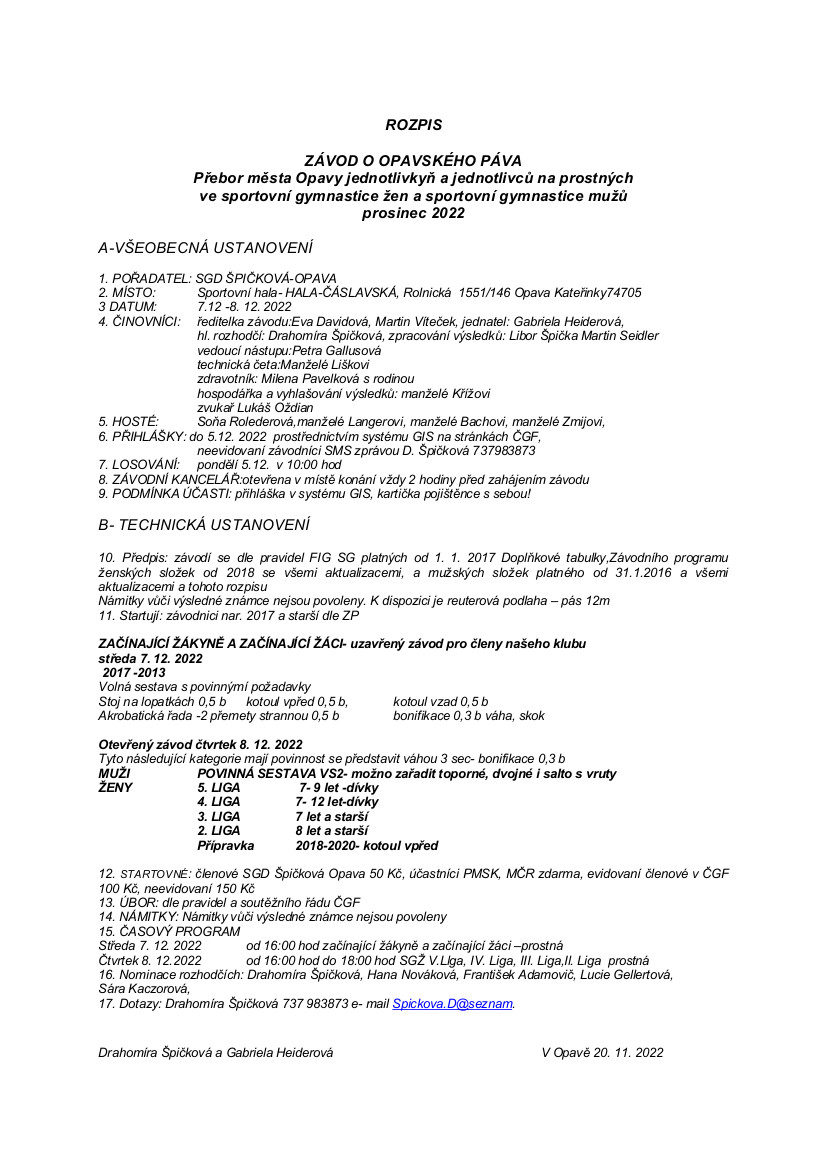 ROZPIS

ZÁVOD O OPAVSKÉHO PÁVA
Přebor města Opavy jednotlivkyň a jednotlivců na prostných ve sportovní gymnastice žen a sportovní gymnastice mužů
prosinec 2022

A-VŠEOBECNÁ USTANOVENÍ

1. POŘADATEL: SGD ŠPIČKOVÁ-OPAVA
2. MÍSTO: Sportovní hala- HALA-ČÁSLAVSKÁ, Rolnická 1551/146 Opava Kateřinky74705
3 DATUM: 7.12 -8. 12. 2022
4. ČINOVNÍCI: ředitelka závodu:Eva Davidová, Martin Víteček, jednatel: Gabriela Heiderová, hl. rozhodčí: Drahomíra Špičková, zpracování výsledků: Libor Špička Martin Seidler
vedoucí nástupu:Petra Gallusová
technická četa:Manželé Liškovi
zdravotník: Milena Pavelková s rodinou
hospodářka a vyhlašování výsledků: manželé Křížovi
zvukař Lukáš Oždian
5. HOSTÉ: Soňa Rolederová,manželé Langerovi, manželé Bachovi, manželé Zmijovi,
6. PŘIHLÁŠKY: do 5.12. 2022 prostřednictvím systému GIS na stránkách ČGF, neevidovaní závodníci SMS zprávou D. Špičková 737983873
7. LOSOVÁNÍ: pondělí 5.12. v 10:00 hod
8. ZÁVODNÍ KANCELÁŘ:otevřena v místě konání vždy 2 hodiny před zahájením závodu
9. PODMÍNKA ÚČASTI: přihláška v systému GIS, kartička pojištěnce s sebou!

B- TECHNICKÁ USTANOVENÍ

10. Předpis: závodí se dle pravidel FIG SG platných od 1. 1. 2017 Doplňkové tabulky,Závodního programu ženských složek od 2018 se všemi aktualizacemi, a mužských složek platného od 31.1.2016 a všemi aktualizacemi a tohoto rozpisu
Námitky vůči výsledné známce nejsou povoleny. K dispozici je reuterová podlaha – pás 12m
11. Startují: závodníci nar. 2017 a starší dle ZP

ZAČÍNAJÍCÍ ŽÁKYNĚ A ZAČÍNAJÍCÍ ŽÁCI- uzavřený závod pro členy našeho klubu
středa 7. 12. 2022
2017 -2013
Volná sestava s povinnými požadavky
Stoj na lopatkách 0,5 b kotoul vpřed 0,5 b, kotoul vzad 0,5 b
Akrobatická řada -2 přemety strannou 0,5 b bonifikace 0,3 b váha, skok

Otevřený závod čtvrtek 8. 12. 2022
Tyto následující kategorie mají povinnost se představit váhou 3 sec- bonifikace 0,3 b
MUŽI POVINNÁ SESTAVA VS2- možno zařadit toporné, dvojné i salto s vruty
ŽENY 5. LIGA 7- 9 let -dívky
4. LIGA 7- 12 let-dívky
3. LIGA 7 let a starší
2. LIGA 8 let a starší
Přípravka 2018-2020- kotoul vpřed

12. STARTOVNÉ: členové SGD Špičková Opava 50 Kč, účastníci PMSK, MČR zdarma, evidovaní členové v ČGF 100 Kč, neevidovaní 150 Kč
13. ÚBOR: dle pravidel a soutěžního řádu ČGF
14. NÁMITKY: Námitky vůči výsledné známce nejsou povoleny
15. ČASOVÝ PROGRAM
Středa 7. 12. 2022 od 16:00 hod začínající žákyně a začínající žáci –prostná
Čtvrtek 8. 12.2022 od 16:00 hod do 18:00 hod SGŽ V.LIga, IV. Liga, III. Liga,II. Liga prostná
16. Nominace rozhodčích: Drahomíra Špičková, Hana Nováková, František Adamovič, Lucie Gellertová, Sára Kaczorová,
17. Dotazy: Drahomíra Špičková 737 983873 e- mail Spickova.D@seznam.

Drahomíra Špičková a Gabriela Heiderová V Opavě 20. 11. 2022